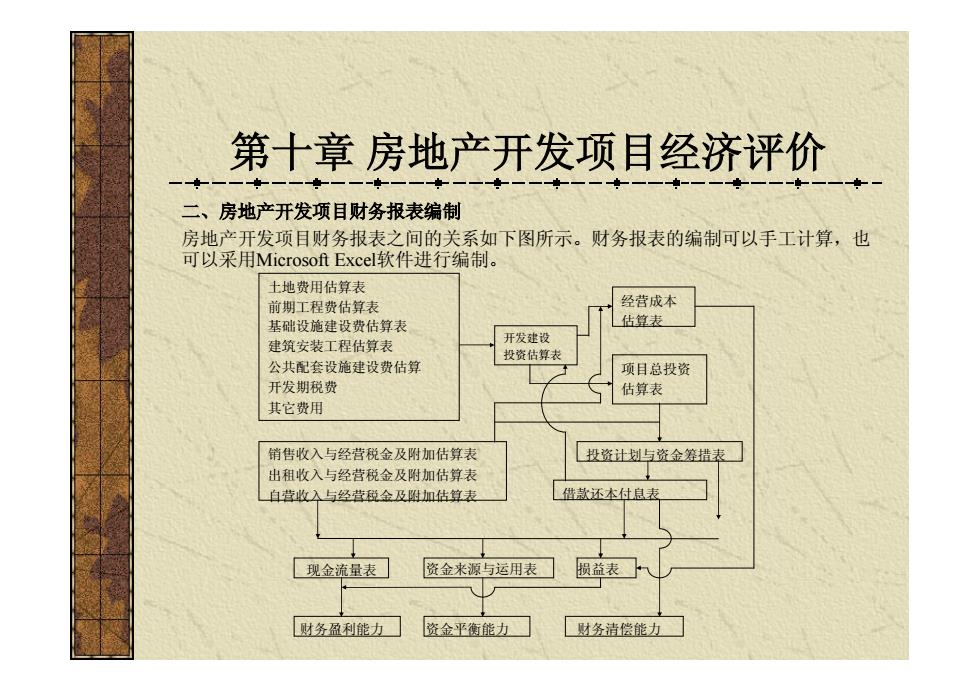 第十章 房地产开发项目经济评价

二、房地产开发项目财务报表编制

房地产开发项目财务报表之间的关系如下图所示。财务报表的编制可以手工计算，也可以采用Microsoft Excel软件进行编制。

土地费用估算表
前期工程费估算表
基础设施建设费估算表
建筑安装工程估算表
公共配套设施建设费估算
开发期税费
其它费用

开发建设投资估算表

经营成本估算表

项目总投资估算表

销售收入与经营税金及附加估算表
出租收入与经营税金及附加估算表
自营收入与经营税金及附加估算表

投资计划与资金筹措表

借款还本付息表

现金流量表

资金来源与运用表

损益表

财务盈利能力

资金平衡能力

财务清偿能力